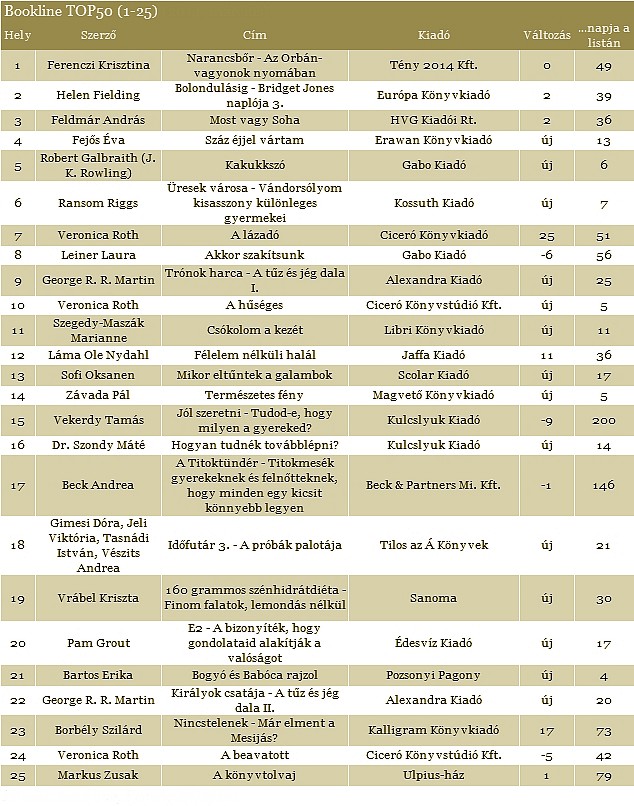 Bookline TOP50 (1-25)

| Hely | Szerző | Cím | Kiadó | Változás | ...napja a listán |
|---|---|---|---|---|---|
| 1 | Ferenczi Krisztina | Narancsbőr - Az Orbán-vagyonok nyomában | Tény 2014 Kft. | 0 | 49 |
| 2 | Helen Fielding | Bolondulásig - Bridget Jones naplója 3. | Európa Könyvkiadó | 2 | 39 |
| 3 | Feldmár András | Most vagy Soha | HVG Kiadói Rt. | 2 | 36 |
| 4 | Fejős Éva | Száz éjjel vártam | Erawan Könyvkiadó | új | 13 |
| 5 | Robert Galbraith (J. K. Rowling) | Kakukkszó | Gabo Kiadó | új | 6 |
| 6 | Ransom Riggs | Üresek városa - Vándorsólyom kisasszony különleges gyermekei | Kossuth Kiadó | új | 7 |
| 7 | Veronica Roth | A lázadó | Ciceró Könyvkiadó | 25 | 51 |
| 8 | Leiner Laura | Akkor szakítsunk | Gabo Kiadó | -6 | 56 |
| 9 | George R. R. Martin | Trónok harca - A tűz és jég dala I. | Alexandra Kiadó | új | 25 |
| 10 | Veronica Roth | A hűséges | Ciceró Könyvstúdió Kft. | új | 5 |
| 11 | Szegedy-Maszák Marianne | Csókolom a kezét | Libri Könyvkiadó | új | 11 |
| 12 | Láma Ole Nydahl | Félelem nélküli halál | Jaffa Kiadó | 11 | 36 |
| 13 | Sofi Oksanen | Mikor eltűntek a galambok | Scolar Kiadó | új | 17 |
| 14 | Závada Pál | Természetes fény | Magvető Könyvkiadó | új | 5 |
| 15 | Vekerdy Tamás | Jól szeretni - Tudod-e, hogy milyen a gyereked? | Kulcslyuk Kiadó | -9 | 200 |
| 16 | Dr. Szondy Máté | Hogyan tudnék továbblépni? | Kulcslyuk Kiadó | új | 14 |
| 17 | Beck Andrea | A Titoktündér - Titokmesék gyerekeknek és felnőtteknek, hogy minden egy kicsit könnyebb legyen | Beck & Partners Mi. Kft. | -1 | 146 |
| 18 | Gimesi Dóra, Jeli Viktória, Tasnádi István, Vészits Andrea | Időfutár 3. - A próbák palotája | Tilos az Á Könyvek | új | 21 |
| 19 | Vrábel Kriszta | 160 grammos szénhidrátdiéta - Finom falatok, lemondás nélkül | Sanoma | új | 30 |
| 20 | Pam Grout | E2 - A bizonyíték, hogy gondolataid alakítják a valóságot | Édesvíz Kiadó | új | 17 |
| 21 | Bartos Erika | Bogyó és Babóca rajzol | Pozsonyi Pagony | új | 4 |
| 22 | George R. R. Martin | Királyok csatája - A tűz és jég dala II. | Alexandra Kiadó | új | 20 |
| 23 | Borbély Szilárd | Nincstelenek - Már elment a Mesijás? | Kalligram Könyvkiadó | 17 | 73 |
| 24 | Veronica Roth | A beavatott | Ciceró Könyvstúdió Kft. | -5 | 42 |
| 25 | Markus Zusak | A könyvtolvaj | Ulpius-ház | 1 | 79 |